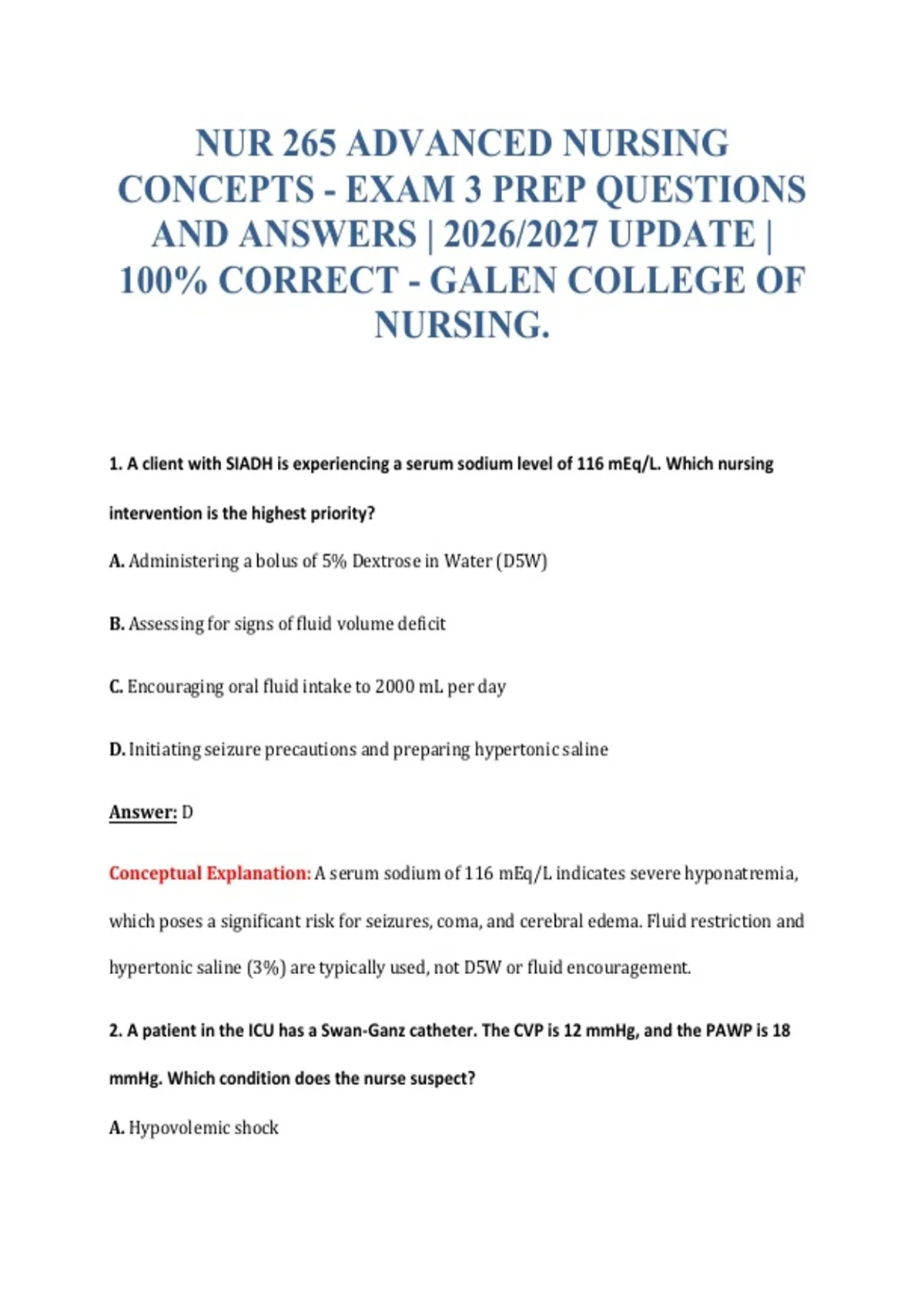 NUR 265 ADVANCED NURSING CONCEPTS - EXAM 3 PREP QUESTIONS AND ANSWERS | 2026/2027 UPDATE | 100% CORRECT - GALEN COLLEGE OF NURSING.

1. A client with SIADH is experiencing a serum sodium level of 116 mEq/L. Which nursing intervention is the highest priority?

A. Administering a bolus of 5% Dextrose in Water (D5W)

B. Assessing for signs of fluid volume deficit

C. Encouraging oral fluid intake to 2000 mL per day

D. Initiating seizure precautions and preparing hypertonic saline

Answer: D

Conceptual Explanation: A serum sodium of 116 mEq/L indicates severe hyponatremia, which poses a significant risk for seizures, coma, and cerebral edema. Fluid restriction and hypertonic saline (3%) are typically used, not D5W or fluid encouragement.

2. A patient in the ICU has a Swan-Ganz catheter. The CVP is 12 mmHg, and the PAWP is 18 mmHg. Which condition does the nurse suspect?

A. Hypovolemic shock